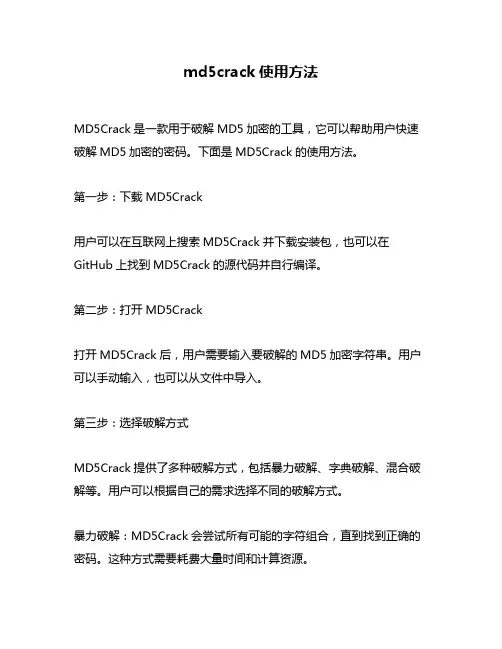 md5crack 使用方法

MD5Crack 是一款用于破解 MD5 加密的工具，它可以帮助用户快速破解 MD5 加密的密码。下面是 MD5Crack 的使用方法。

第一步：下载 MD5Crack

用户可以在互联网上搜索 MD5Crack 并下载安装包，也可以在 GitHub 上找到 MD5Crack 的源代码并自行编译。

第二步：打开 MD5Crack

打开 MD5Crack 后，用户需要输入要破解的 MD5 加密字符串。用户可以手动输入，也可以从文件中导入。

第三步：选择破解方式

MD5Crack 提供了多种破解方式，包括暴力破解、字典破解、混合破解等。用户可以根据自己的需求选择不同的破解方式。

暴力破解：MD5Crack 会尝试所有可能的字符组合，直到找到正确的密码。这种方式需要耗费大量时间和计算资源。